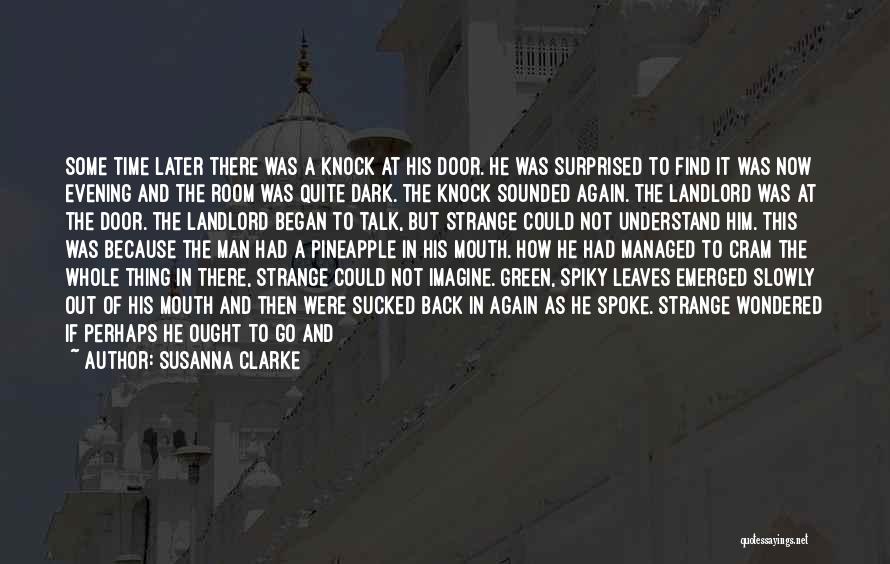 SOME TIME LATER THERE WAS A KNOCK AT HIS DOOR. HE WAS SURPRISED TO FIND IT WAS NOW EVENING AND THE ROOM WAS QUITE DARK. THE KNOCK SOUNDED AGAIN. THE LANDLORD WAS AT THE DOOR. THE LANDLORD BEGAN TO TALK, BUT STRANGE COULD NOT UNDERSTAND HIM. THIS WAS BECAUSE THE MAN HAD A PINEAPPLE IN HIS MOUTH. HOW HE HAD MANAGED TO CRAM THE WHOLE THING IN THERE, STRANGE COULD NOT IMAGINE. GREEN, SPIKY LEAVES EMERGED SLOWLY OUT OF HIS MOUTH AND THEN WERE SUCKED BACK IN AGAIN AS HE SPOKE. STRANGE WONDERED IF PERHAPS HE OUGHT TO GO AND

~ AUTHOR: SUSANNA CLARKE

quotessayings.net